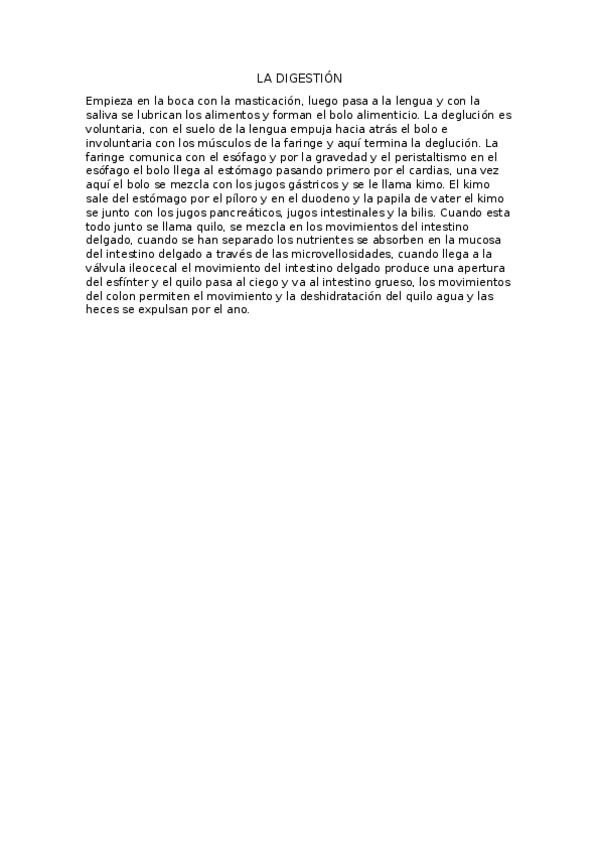 LA DIGESTIÓN

Empieza en la boca con la masticación, luego pasa a la lengua y con la saliva se lubrican los alimentos y forman el bolo alimenticio. La deglución es voluntaria, con el suelo de la lengua empuja hacia atrás el bolo e involuntaria con los músculos de la faringe y aquí termina la deglución. La faringe comunica con el esófago y por la gravedad y el peristaltismo en el esófago el bolo llega al estómago pasando primero por el cardias, una vez aquí el bolo se mezcla con los jugos gástricos y se le llama kimo. El kimo sale del estómago por el píloro y en el duodeno y la papila de vater el kimo se junto con los jugos pancreáticos, jugos intestinales y la bilis. Cuando esta todo junto se llama quilo, se mezcla en los movimientos del intestino delgado, cuando se han separado los nutrientes se absorben en la mucosa del intestino delgado a través de las microvellosidades, cuando llega a la válvula ileocecal el movimiento del intestino delgado produce una apertura del esfínter y el quilo pasa al ciego y va al intestino grueso, los movimientos del colon permiten el movimiento y la deshidratación del quilo agua y las heces se expulsan por el ano.